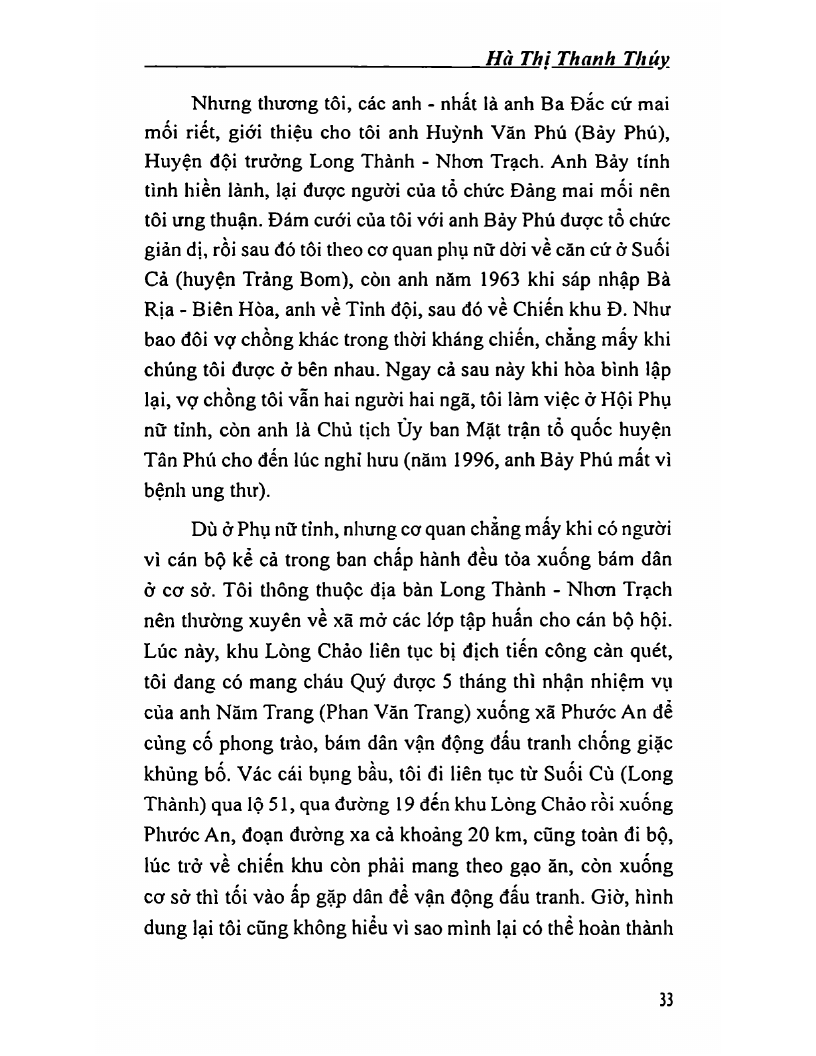 Hà Thị Thanh Thúy

Nhưng thương tôi, các anh - nhất là anh Ba Đắc cứ mai mối riết, giới thiệu cho tôi anh Huỳnh Văn Phú (Bảy Phú), Huyện đội trưởng Long Thành - Nhơn Trạch. Anh Bảy tính tình hiền lành, lại được người của tổ chức Đảng mai mối nên tôi ưng thuận. Đám cưới của tôi với anh Bảy Phú được tổ chức giản dị, rồi sau đó tôi theo cơ quan phụ nữ dời về căn cứ ở Suối Cả (huyện Trảng Bom), còn anh năm 1963 khi sáp nhập Bà Rịa - Biên Hòa, anh về Tỉnh đội, sau đó về Chiến khu Đ. Như bao đôi vợ chồng khác trong thời kháng chiến, chẳng mấy khi chúng tôi được ở bên nhau. Ngay cả sau này khi hòa bình lập lại, vợ chồng tôi vẫn hai người hai ngã, tôi làm việc ở Hội Phụ nữ tỉnh, còn anh là Chủ tịch Ủy ban Mặt trận tổ quốc huyện Tân Phú cho đến lúc nghỉ hưu (năm 1996, anh Bảy Phú mất vì bệnh ung thư).

Dù ở Phụ nữ tỉnh, nhưng cơ quan chẳng mấy khi có người vì cán bộ kể cả trong ban chấp hành đều tỏa xuống bám dân ở cơ sở. Tôi thông thuộc địa bàn Long Thành - Nhơn Trạch nên thường xuyên về xã mở các lớp tập huấn cho cán bộ hội. Lúc này, khu Lòng Chảo liên tục bị địch tiến công càn quét, tôi đang có mang cháu Quý được 5 tháng thì nhận nhiệm vụ của anh Năm Trang (Phan Văn Trang) xuống xã Phước An để củng cố phong trào, bám dân vận động đấu tranh chống giặc khủng bố. Vác cái bụng bầu, tôi đi liên tục từ Suối Cù (Long Thành) qua lộ 51, qua đường 19 đến khu Lòng Chảo rồi xuống Phước An, đoạn đường xa cả khoảng 20 km, cũng toàn đi bộ, lúc trở về chiến khu còn phải mang theo gạo ăn, còn xuống cơ sở thì tối vào ấp gặp dân để vận động đấu tranh. Giờ, hình dung lại tôi cũng không hiểu vì sao mình lại có thể hoàn thành

33